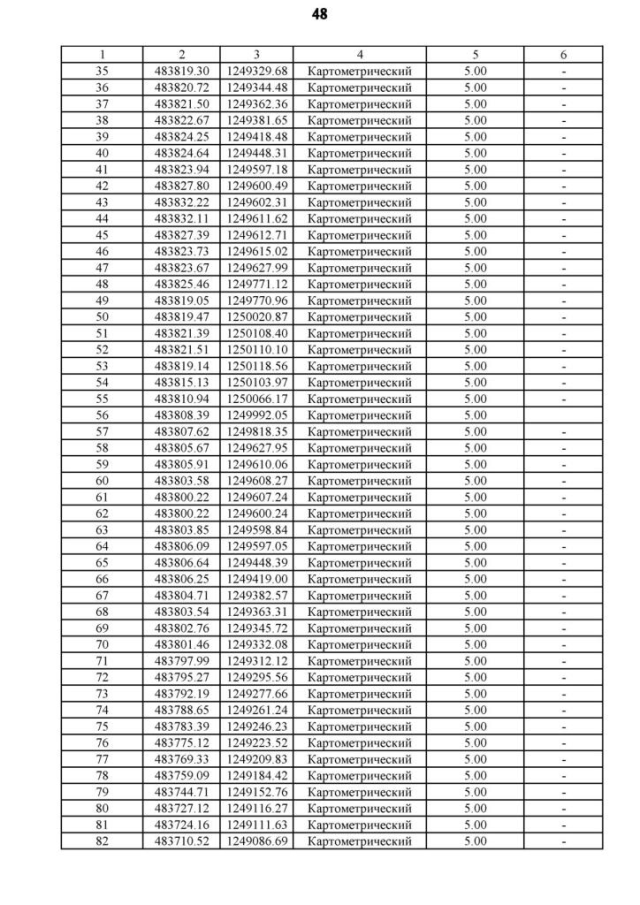 48

| 1 | 2 | 3 | 4 | 5 | 6 |
|---|---|---|---|---|---|
| 35 | 483819.30 | 1249329.68 | Картометрический | 5.00 | - |
| 36 | 483820.72 | 1249344.48 | Картометрический | 5.00 | - |
| 37 | 483821.50 | 1249362.36 | Картометрический | 5.00 | - |
| 38 | 483822.67 | 1249381.65 | Картометрический | 5.00 | - |
| 39 | 483824.25 | 1249418.48 | Картометрический | 5.00 | - |
| 40 | 483824.64 | 1249448.31 | Картометрический | 5.00 | - |
| 41 | 483823.94 | 1249597.18 | Картометрический | 5.00 | - |
| 42 | 483827.80 | 1249600.49 | Картометрический | 5.00 | - |
| 43 | 483832.22 | 1249602.31 | Картометрический | 5.00 | - |
| 44 | 483832.11 | 1249611.62 | Картометрический | 5.00 | - |
| 45 | 483827.39 | 1249612.71 | Картометрический | 5.00 | - |
| 46 | 483823.73 | 1249615.02 | Картометрический | 5.00 | - |
| 47 | 483823.67 | 1249627.99 | Картометрический | 5.00 | - |
| 48 | 483825.46 | 1249771.12 | Картометрический | 5.00 | - |
| 49 | 483819.05 | 1249770.96 | Картометрический | 5.00 | - |
| 50 | 483819.47 | 1250020.87 | Картометрический | 5.00 | - |
| 51 | 483821.39 | 1250108.40 | Картометрический | 5.00 | - |
| 52 | 483821.51 | 1250110.10 | Картометрический | 5.00 | - |
| 53 | 483819.14 | 1250118.56 | Картометрический | 5.00 | - |
| 54 | 483815.13 | 1250103.97 | Картометрический | 5.00 | - |
| 55 | 483810.94 | 1250066.17 | Картометрический | 5.00 | - |
| 56 | 483808.39 | 1249992.05 | Картометрический | 5.00 | |
| 57 | 483807.62 | 1249818.35 | Картометрический | 5.00 | - |
| 58 | 483805.67 | 1249627.95 | Картометрический | 5.00 | - |
| 59 | 483805.91 | 1249610.06 | Картометрический | 5.00 | - |
| 60 | 483803.58 | 1249608.27 | Картометрический | 5.00 | - |
| 61 | 483800.22 | 1249607.24 | Картометрический | 5.00 | - |
| 62 | 483800.22 | 1249600.24 | Картометрический | 5.00 | - |
| 63 | 483803.85 | 1249598.84 | Картометрический | 5.00 | - |
| 64 | 483806.09 | 1249597.05 | Картометрический | 5.00 | - |
| 65 | 483806.64 | 1249448.39 | Картометрический | 5.00 | - |
| 66 | 483806.25 | 1249419.00 | Картометрический | 5.00 | - |
| 67 | 483804.71 | 1249382.57 | Картометрический | 5.00 | - |
| 68 | 483803.54 | 1249363.31 | Картометрический | 5.00 | - |
| 69 | 483802.76 | 1249345.72 | Картометрический | 5.00 | - |
| 70 | 483801.46 | 1249332.08 | Картометрический | 5.00 | - |
| 71 | 483797.99 | 1249312.12 | Картометрический | 5.00 | - |
| 72 | 483795.27 | 1249295.56 | Картометрический | 5.00 | - |
| 73 | 483792.19 | 1249277.66 | Картометрический | 5.00 | - |
| 74 | 483788.65 | 1249261.24 | Картометрический | 5.00 | - |
| 75 | 483783.39 | 1249246.23 | Картометрический | 5.00 | - |
| 76 | 483775.12 | 1249223.52 | Картометрический | 5.00 | - |
| 77 | 483769.33 | 1249209.83 | Картометрический | 5.00 | - |
| 78 | 483759.09 | 1249184.42 | Картометрический | 5.00 | - |
| 79 | 483744.71 | 1249152.76 | Картометрический | 5.00 | - |
| 80 | 483727.12 | 1249116.27 | Картометрический | 5.00 | - |
| 81 | 483724.16 | 1249111.63 | Картометрический | 5.00 | - |
| 82 | 483710.52 | 1249086.69 | Картометрический | 5.00 | - |